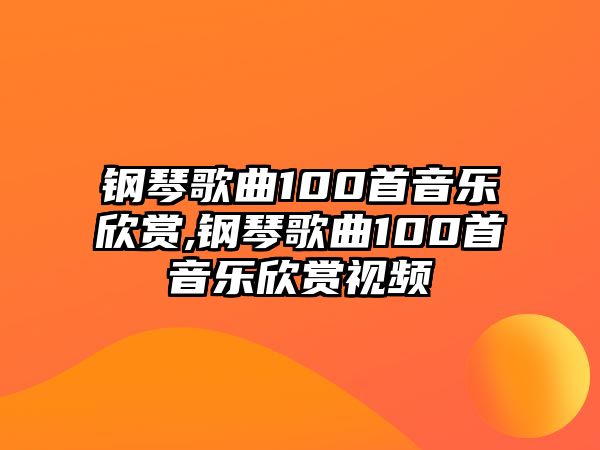 钢琴歌曲100首音乐欣赏,钢琴歌曲100首音乐欣赏视频